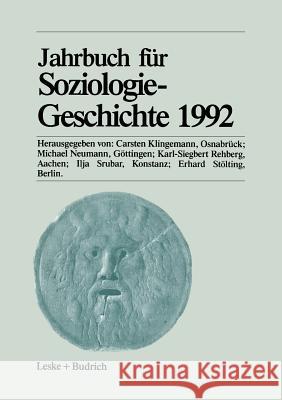 Jahrbuch für Soziologie-Geschichte 1992

Herausgegeben von: Carsten Klingemann, Osnabrück; Michael Neumann, Göttingen; Karl-Siegbert Rehberg, Aachen; Ilja Srubar, Konstanz; Erhard Stölting, Berlin.

Leske + Budrich

Kraina Książek